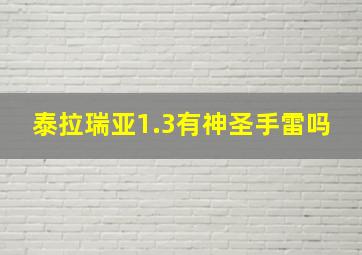 泰拉瑞亚1.3有神圣手雷吗